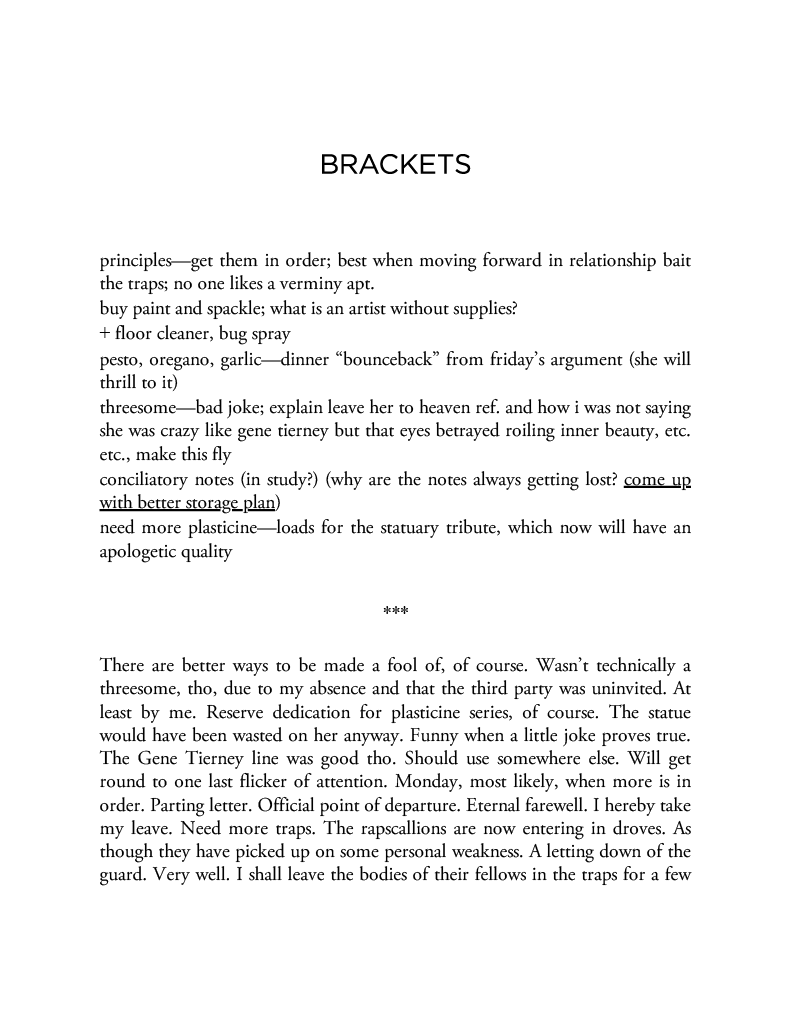 BRACKETS

principles—get them in order; best when moving forward in relationship bait the traps; no one likes a verminy apt.
buy paint and spackle; what is an artist without supplies?
+ floor cleaner, bug spray
pesto, oregano, garlic—dinner "bounceback" from friday's argument (she will thrill to it)
threesome—bad joke; explain leave her to heaven ref. and how i was not saying she was crazy like gene tierney but that eyes betrayed roiling inner beauty, etc. etc., make this fly
conciliatory notes (in study?) (why are the notes always getting lost? come up with better storage plan)
need more plasticine—loads for the statuary tribute, which now will have an apologetic quality

***

There are better ways to be made a fool of, of course. Wasn't technically a threesome, tho, due to my absence and that the third party was uninvited. At least by me. Reserve dedication for plasticine series, of course. The statue would have been wasted on her anyway. Funny when a little joke proves true. The Gene Tierney line was good tho. Should use somewhere else. Will get round to one last flicker of attention. Monday, most likely, when more is in order. Parting letter. Official point of departure. Eternal farewell. I hereby take my leave. Need more traps. The rapscallions are now entering in droves. As though they have picked up on some personal weakness. A letting down of the guard. Very well. I shall leave the bodies of their fellows in the traps for a few